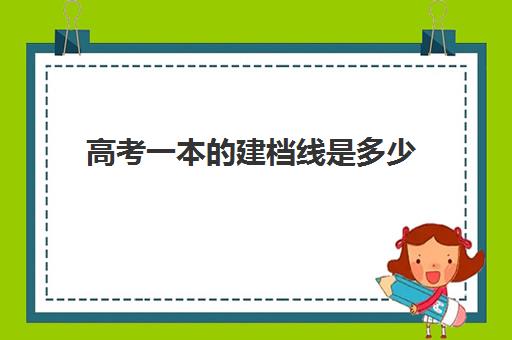 高考一本的建档线是多少